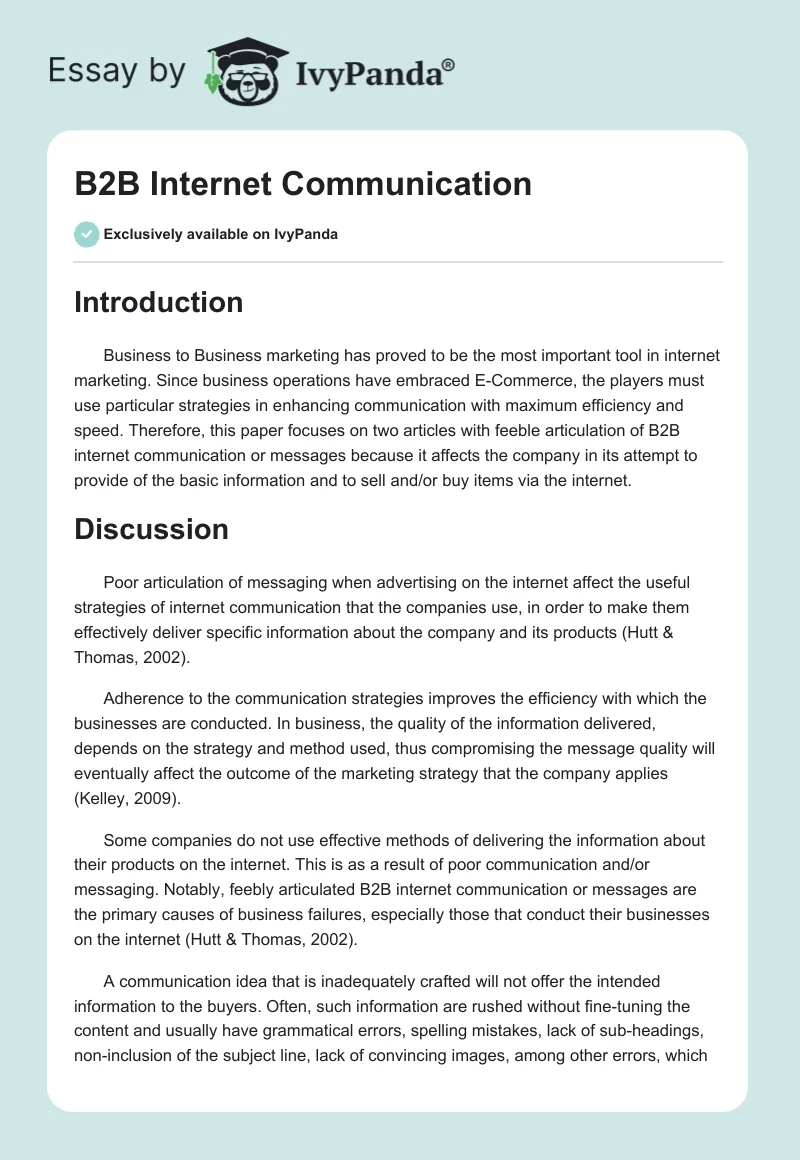 Essay by IvyPanda®

B2B Internet Communication

Exclusively available on IvyPanda

Introduction

Business to Business marketing has proved to be the most important tool in internet marketing. Since business operations have embraced E-Commerce, the players must use particular strategies in enhancing communication with maximum efficiency and speed. Therefore, this paper focuses on two articles with feeble articulation of B2B internet communication or messages because it affects the company in its attempt to provide of the basic information and to sell and/or buy items via the internet.

Discussion

Poor articulation of messaging when advertising on the internet affect the useful strategies of internet communication that the companies use, in order to make them effectively deliver specific information about the company and its products (Hutt & Thomas, 2002).

Adherence to the communication strategies improves the efficiency with which the businesses are conducted. In business, the quality of the information delivered, depends on the strategy and method used, thus compromising the message quality will eventually affect the outcome of the marketing strategy that the company applies (Kelley, 2009).

Some companies do not use effective methods of delivering the information about their products on the internet. This is as a result of poor communication and/or messaging. Notably, feebly articulated B2B internet communication or messages are the primary causes of business failures, especially those that conduct their businesses on the internet (Hutt & Thomas, 2002).

A communication idea that is inadequately crafted will not offer the intended information to the buyers. Often, such information are rushed without fine-tuning the content and usually have grammatical errors, spelling mistakes, lack of sub-headings, non-inclusion of the subject line, lack of convincing images, among other errors, which